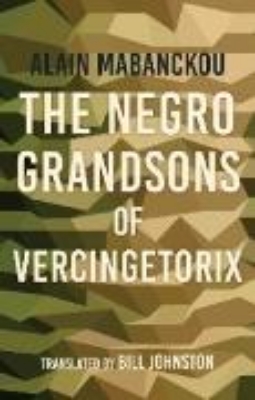 ALAIN MABANCKOU

THE NEGRO GRANDSONS OF VERCINGETORIX

TRANSLATED BY BILL JOHNSTON